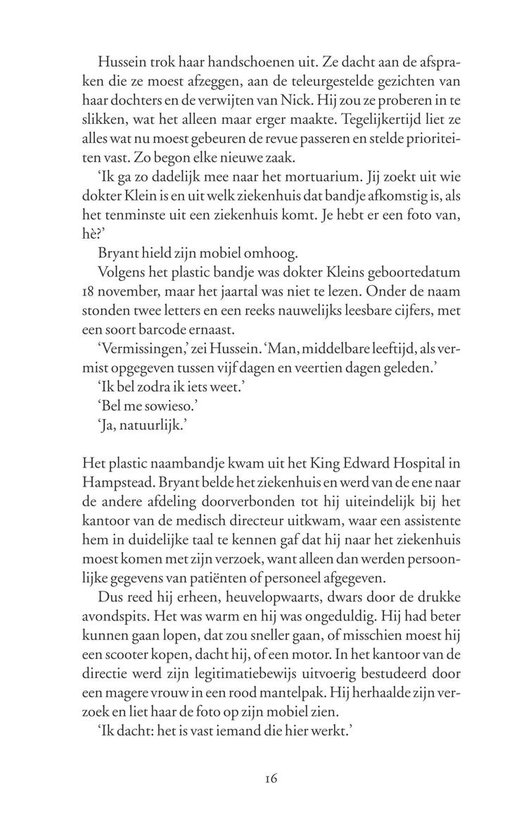 Hussein trok haar handschoenen uit. Ze dacht aan de afspraken die ze moest afzeggen, aan de teleurgestelde gezichten van haar dochters en de verwijten van Nick. Hij zou ze proberen in te slikken, wat het alleen maar erger maakte. Tegelijkertijd liet ze alles wat nu moest gebeuren de revue passeren en stelde prioriteiten vast. Zo begon elke nieuwe zaak.

'Ik ga zo dadelijk mee naar het mortuarium. Jij zoekt uit wie dokter Klein is en uit welk ziekenhuis dat bandje afkomstig is, als het tenminste uit een ziekenhuis komt. Je hebt er een foto van, hè?'

Bryant hield zijn mobiel omhoog.

Volgens het plastic bandje was dokter Kleins geboortedatum 18 november, maar het jaartal was niet te lezen. Onder de naam stonden twee letters en een reeks nauwelijks leesbare cijfers, met een soort barcode ernaast.

'Vermissingen,' zei Hussein. 'Man, middelbare leeftijd, als vermist opgegeven tussen vijf dagen en veertien dagen geleden.'

'Ik bel zodra ik iets weet.'

'Bel me sowieso.'

'Ja, natuurlijk.'

Het plastic naambandje kwam uit het King Edward Hospital in Hampstead. Bryant belde het ziekenhuis en werd van de ene naar de andere afdeling doorverbonden tot hij uiteindelijk bij het kantoor van de medisch directeur uitkwam, waar een assistente hem in duidelijke taal te kennen gaf dat hij naar het ziekenhuis moest komen met zijn verzoek, want alleen dan werden persoonlijke gegevens van patiënten of personeel afgegeven.

Dus reed hij erheen, heuvelopwaarts, dwars door de drukke avondspits. Het was warm en hij was ongeduldig. Hij had beter kunnen gaan lopen, dat zou sneller gaan, of misschien moest hij een scooter kopen, dacht hij, of een motor. In het kantoor van de directie werd zijn legitimatiebewijs uitvoerig bestudeerd door een magere vrouw in een rood mantelpak. Hij herhaalde zijn verzoek en liet haar de foto op zijn mobiel zien.

'Ik dacht: het is vast iemand die hier werkt.'

16